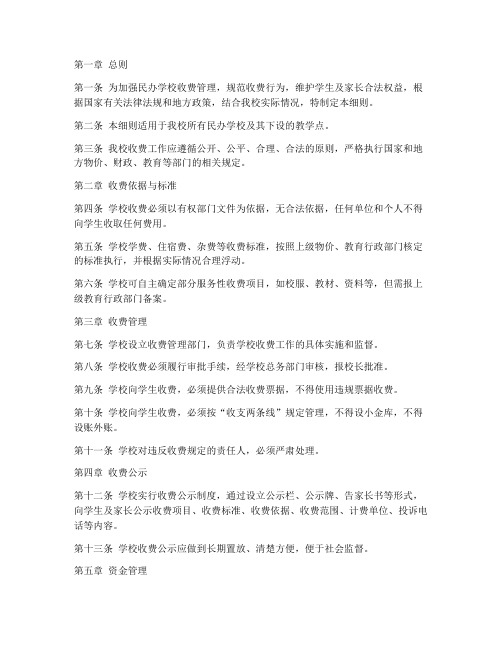 第一章 总则

第一条 为加强民办学校收费管理，规范收费行为，维护学生及家长合法权益，根据国家有关法律法规和地方政策，结合我校实际情况，特制定本细则。

第二条 本细则适用于我校所有民办学校及其下设的教学点。

第三条 我校收费工作应遵循公开、公平、合理、合法的原则，严格执行国家和地方物价、财政、教育等部门的相关规定。

第二章 收费依据与标准

第四条 学校收费必须以有权部门文件为依据，无合法依据，任何单位和个人不得向学生收取任何费用。

第五条 学校学费、住宿费、杂费等收费标准，按照上级物价、教育行政部门核定的标准执行，并根据实际情况合理浮动。

第六条 学校可自主确定部分服务性收费项目，如校服、教材、资料等，但需报上级教育行政部门备案。

第三章 收费管理

第七条 学校设立收费管理部门，负责学校收费工作的具体实施和监督。

第八条 学校收费必须履行审批手续，经学校总务部门审核，报校长批准。

第九条 学校向学生收费，必须提供合法收费票据，不得使用违规票据收费。

第十条 学校向学生收费，必须按“收支两条线”规定管理，不得设小金库，不得设账外账。

第十一条 学校对违反收费规定的责任人，必须严肃处理。

第四章 收费公示

第十二条 学校实行收费公示制度，通过设立公示栏、公示牌、告家长书等形式，向学生及家长公示收费项目、收费标准、收费依据、收费范围、计费单位、投诉电话等内容。

第十三条 学校收费公示应做到长期置放、清楚方便，便于社会监督。

第五章 资金管理